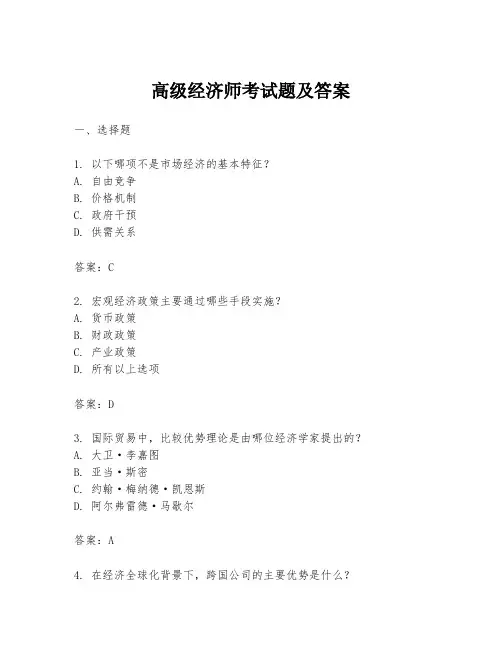 高级经济师考试题及答案

一、选择题

1. 以下哪项不是市场经济的基本特征？
A. 自由竞争
B. 价格机制
C. 政府干预
D. 供需关系

答案：C

2. 宏观经济政策主要通过哪些手段实施？
A. 货币政策
B. 财政政策
C. 产业政策
D. 所有以上选项

答案：D

3. 国际贸易中，比较优势理论是由哪位经济学家提出的？
A. 大卫·李嘉图
B. 亚当·斯密
C. 约翰·梅纳德·凯恩斯
D. 阿尔弗雷德·马歇尔

答案：A

4. 在经济全球化背景下，跨国公司的主要优势是什么？